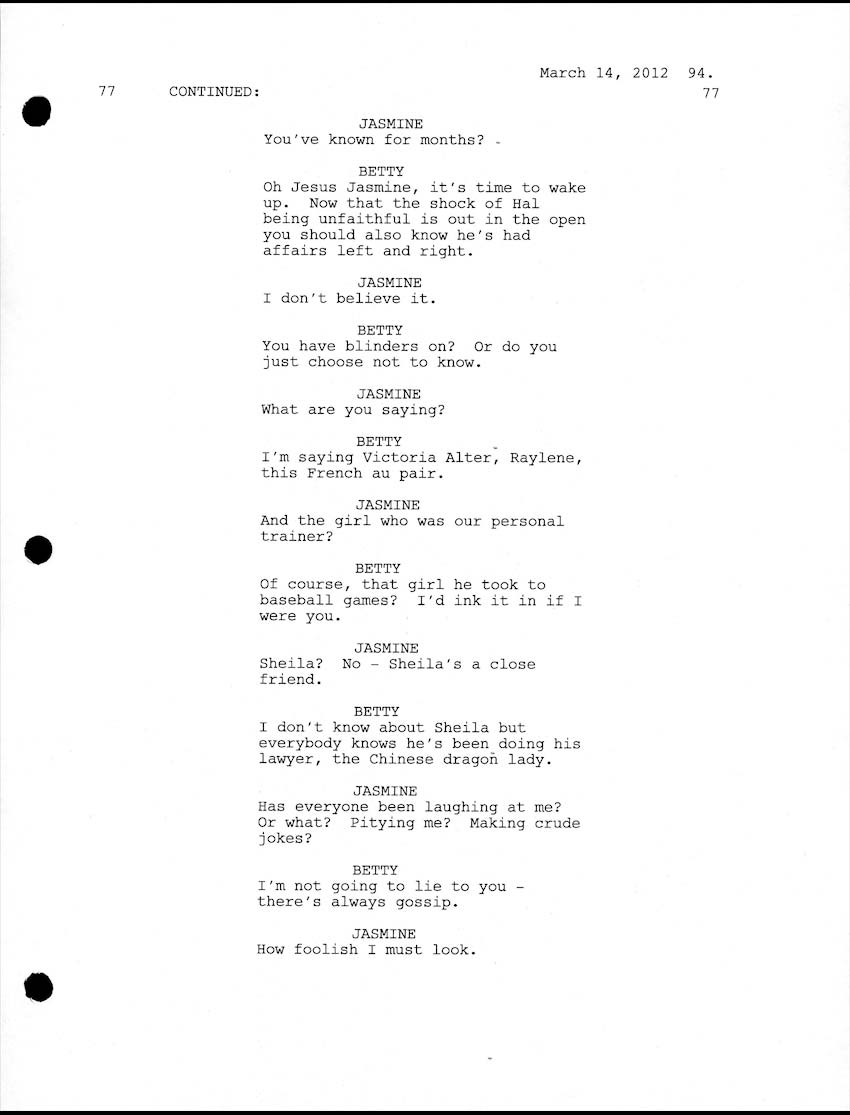 March 14, 2012 94.

77 CONTINUED: 77

JASMINE
You've known for months?

BETTY
Oh Jesus Jasmine, it's time to wake up. Now that the shock of Hal being unfaithful is out in the open you should also know he's had affairs left and right.

JASMINE
I don't believe it.

BETTY
You have blinders on? Or do you just choose not to know.

JASMINE
What are you saying?

BETTY
I'm saying Victoria Alter, Raylene, this French au pair.

JASMINE
And the girl who was our personal trainer?

BETTY
Of course, that girl he took to baseball games? I'd ink it in if I were you.

JASMINE
Sheila? No - Sheila's a close friend.

BETTY
I don't know about Sheila but everybody knows he's been doing his lawyer, the Chinese dragon lady.

JASMINE
Has everyone been laughing at me? Or what? Pitying me? Making crude jokes?

BETTY
I'm not going to lie to you - there's always gossip.

JASMINE
How foolish I must look.